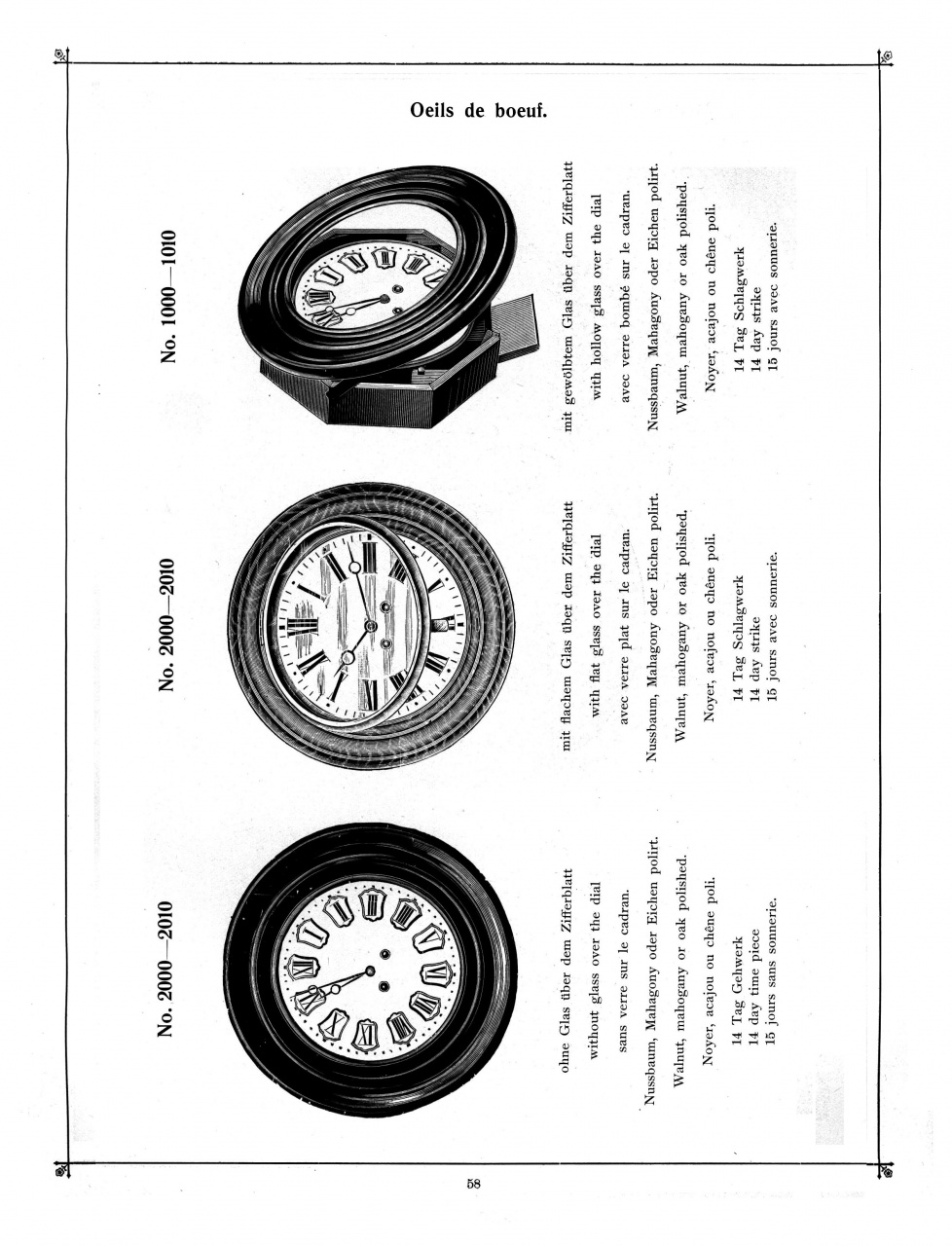 Oeils de boeuf.

No. 2000—2010

ohne Glas über dem Zifferblatt
without glass over the dial
sans verre sur le cadran.
Nussbaum, Mahagony oder Eichen polirt.
Walnut, mahogany or oak polished.
Noyer, acajou ou chêne poli.

14 Tag Gehwerk
14 day time piece
15 jours sans sonnerie.

No. 2000—2010

mit flachem Glas über dem Zifferblatt
with flat glass over the dial
avec verre plat sur le cadran.
Nussbaum, Mahagony oder Eichen polirt.
Walnut, mahogany or oak polished.
Noyer, acajou ou chêne poli.

14 Tag Schlagwerk
14 day strike
15 jours avec sonnerie.

No. 1000—1010

mit gewölbtem Glas über dem Zifferblatt
with hollow glass over the dial
avec verre bombé sur le cadran.
Nussbaum, Mahagony oder Eichen polirt.
Walnut, mahogany or oak polished.
Noyer, acajou ou chêne poli.

14 Tag Schlagwerk
14 day strike
15 jours avec sonnerie.

58